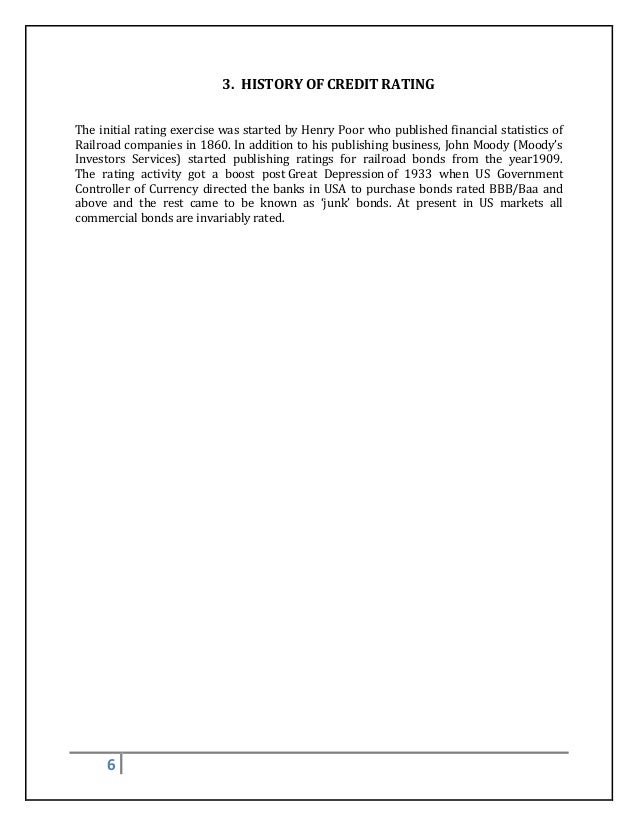 3. HISTORY OF CREDIT RATING

The initial rating exercise was started by Henry Poor who published financial statistics of Railroad companies in 1860. In addition to his publishing business, John Moody (Moody's Investors Services) started publishing ratings for railroad bonds from the year1909. The rating activity got a boost post Great Depression of 1933 when US Government Controller of Currency directed the banks in USA to purchase bonds rated BBB/Baa and above and the rest came to be known as 'junk' bonds. At present in US markets all commercial bonds are invariably rated.

6